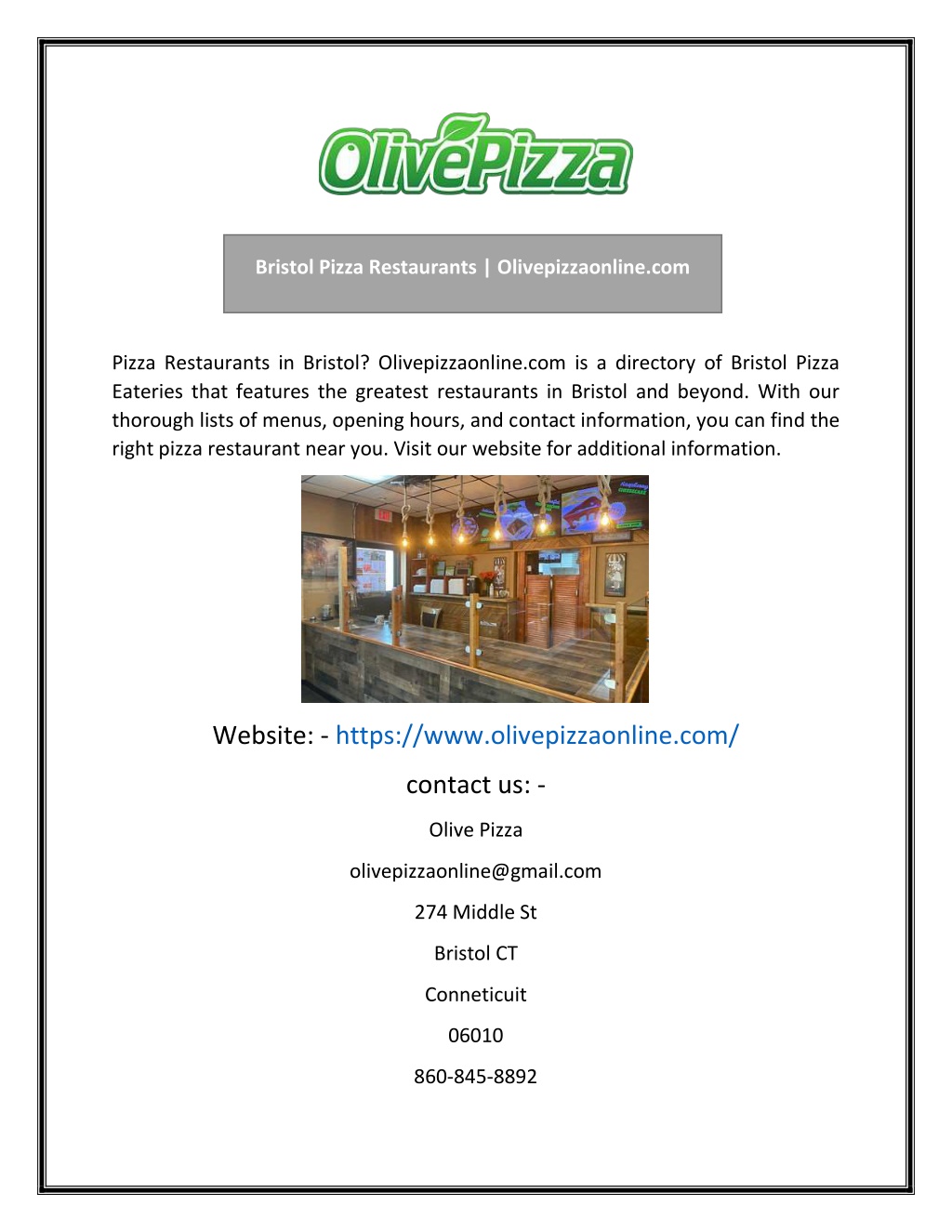 OlivePizza

Bristol Pizza Restaurants | Olivepizzaonline.com

Pizza Restaurants in Bristol? Olivepizzaonline.com is a directory of Bristol Pizza Eateries that features the greatest restaurants in Bristol and beyond. With our thorough lists of menus, opening hours, and contact information, you can find the right pizza restaurant near you. Visit our website for additional information.

Website: - https://www.olivepizzaonline.com/

contact us: -

Olive Pizza

olivepizzaonline@gmail.com

274 Middle St

Bristol CT

Conneticuit

06010

860-845-8892